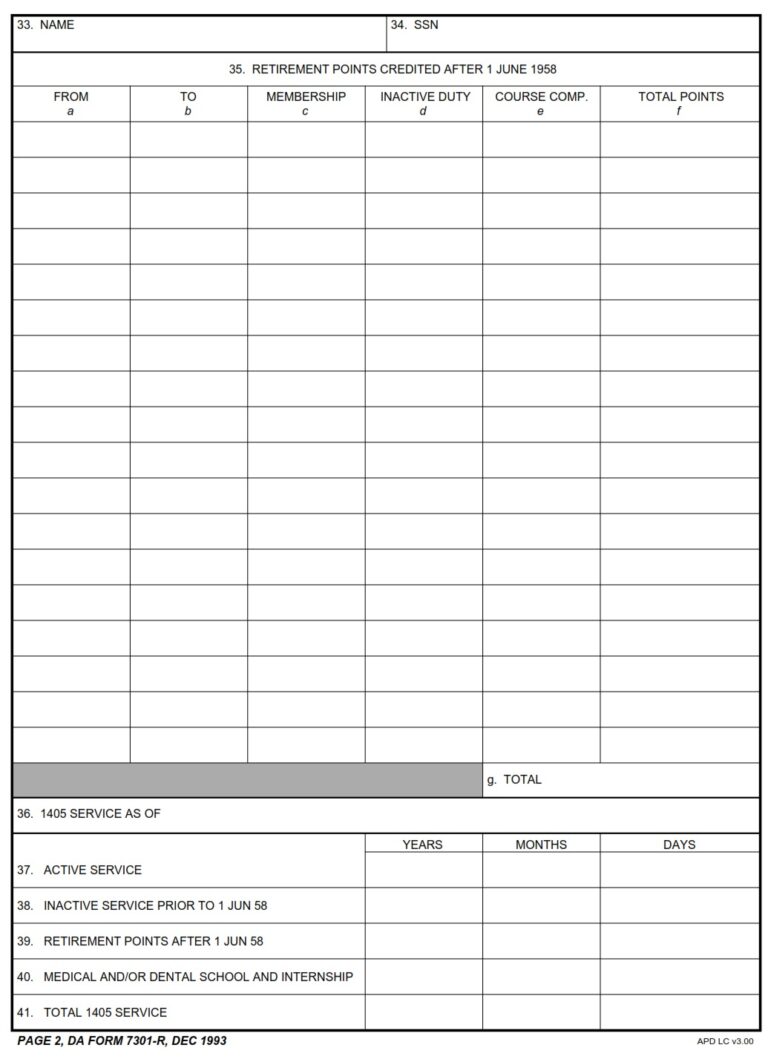 33. NAME

34. SSN

35. RETIREMENT POINTS CREDITED AFTER 1 JUNE 1958

| FROM a | TO b | MEMBERSHIP c | INACTIVE DUTY d | COURSE COMP. e | TOTAL POINTS f |
|---|---|---|---|---|---|
| | | | | | |
| | | | | | |
| | | | | | |
| | | | | | |
| | | | | | |
| | | | | | |
| | | | | | |
| | | | | | |
| | | | | | |
| | | | | | |
| | | | | | |
| | | | | | |
| | | | | | |
| | | | | | |
| | | | | | |
| | | | | | |
| | | | | | |
| | | | | | |
| | | | | g. TOTAL | |

36. 1405 SERVICE AS OF

| | YEARS | MONTHS | DAYS |
|---|---|---|---|
| 37. ACTIVE SERVICE | | | |
| 38. INACTIVE SERVICE PRIOR TO 1 JUN 58 | | | |
| 39. RETIREMENT POINTS AFTER 1 JUN 58 | | | |
| 40. MEDICAL AND/OR DENTAL SCHOOL AND INTERNSHIP | | | |
| 41. TOTAL 1405 SERVICE | | | |

PAGE 2, DA FORM 7301-R, DEC 1993

APD LC v3.00